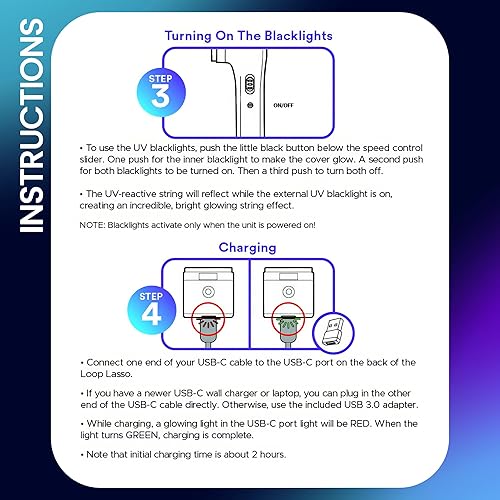 INSTRUCTIONS

Turning On The Blacklights

STEP 3

ON/OFF

• To use the UV blacklights, push the little black button below the speed control slider. One push for the inner blacklight to make the cover glow. A second push for both blacklights to be turned on. Then a third push to turn both off.

• The UV-reactive string will reflect while the external UV blacklight is on, creating an incredible, bright glowing string effect.

NOTE: Blacklights activate only when the unit is powered on!

Charging

STEP 4

• Connect one end of your USB-C cable to the USB-C port on the back of the Loop Lasso.

• If you have a newer USB-C wall charger or laptop, you can plug in the other end of the USB-C cable directly. Otherwise, use the included USB 3.0 adapter.

• While charging, a glowing light in the USB-C port light will be RED. When the light turns GREEN, charging is complete.

• Note that initial charging time is about 2 hours.